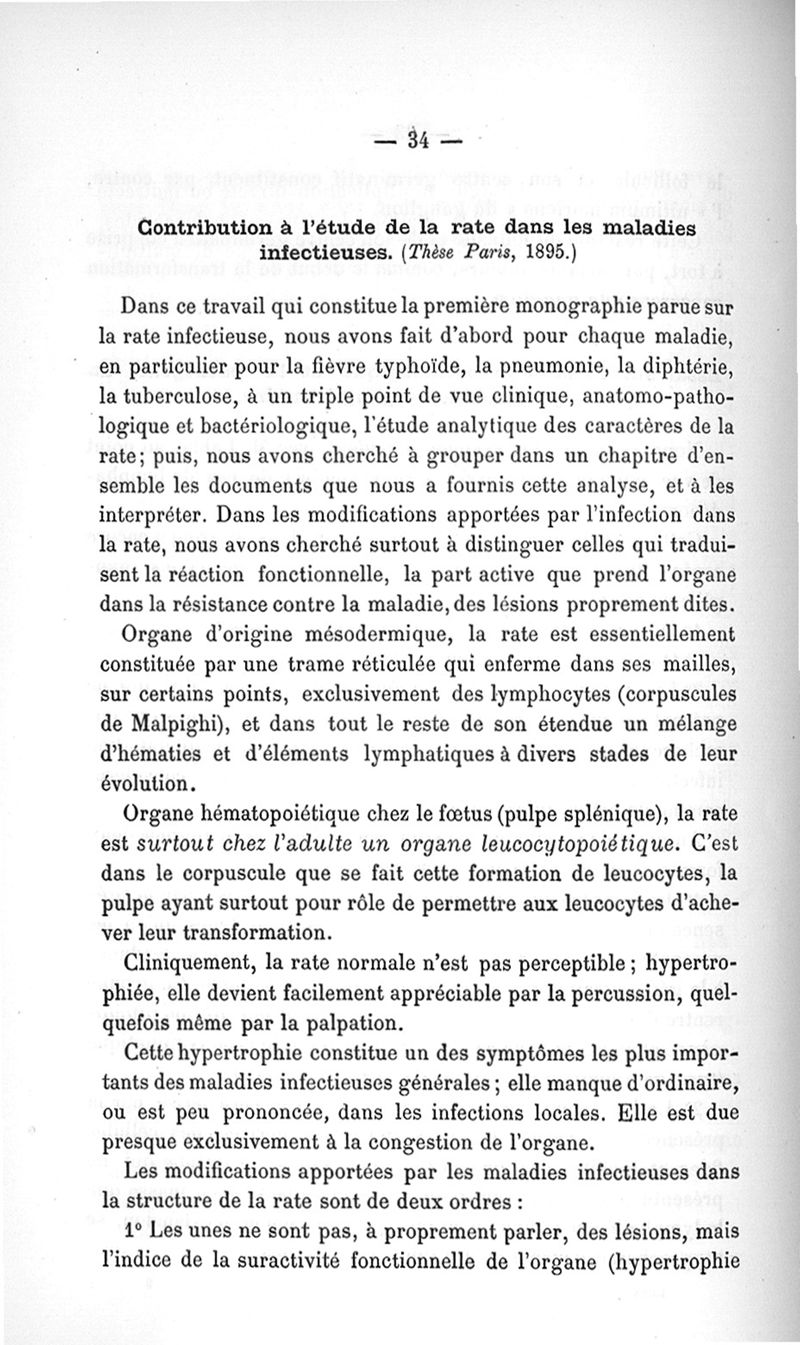 — 34 —

Contribution à l'étude de la rate dans les maladies infectieuses. (Thèse Paris, 1895.)

Dans ce travail qui constitue la première monographie parue sur la rate infectieuse, nous avons fait d'abord pour chaque maladie, en particulier pour la fièvre typhoïde, la pneumonie, la diphtérie, la tuberculose, à un triple point de vue clinique, anatomo-pathologique et bactériologique, l'étude analytique des caractères de la rate; puis, nous avons cherché à grouper dans un chapitre d'ensemble les documents que nous a fournis cette analyse, et à les interpréter. Dans les modifications apportées par l'infection dans la rate, nous avons cherché surtout à distinguer celles qui traduisent la réaction fonctionnelle, la part active que prend l'organe dans la résistance contre la maladie, des lésions proprement dites.

Organe d'origine mésodermique, la rate est essentiellement constituée par une trame réticulée qui enferme dans ses mailles, sur certains points, exclusivement des lymphocytes (corpuscules de Malpighi), et dans tout le reste de son étendue un mélange d'hématies et d'éléments lymphatiques à divers stades de leur évolution.

Organe hématopoiétique chez le fœtus (pulpe splénique), la rate est surtout chez l'adulte un organe leucocytopoiétique. C'est dans le corpuscule que se fait cette formation de leucocytes, la pulpe ayant surtout pour rôle de permettre aux leucocytes d'achever leur transformation.

Cliniquement, la rate normale n'est pas perceptible; hypertrophiée, elle devient facilement appréciable par la percussion, quelquefois même par la palpation.

Cette hypertrophie constitue un des symptômes les plus importants des maladies infectieuses générales; elle manque d'ordinaire, ou est peu prononcée, dans les infections locales. Elle est due presque exclusivement à la congestion de l'organe.

Les modifications apportées par les maladies infectieuses dans la structure de la rate sont de deux ordres :

1° Les unes ne sont pas, à proprement parler, des lésions, mais l'indice de la suractivité fonctionnelle de l'organe (hypertrophie